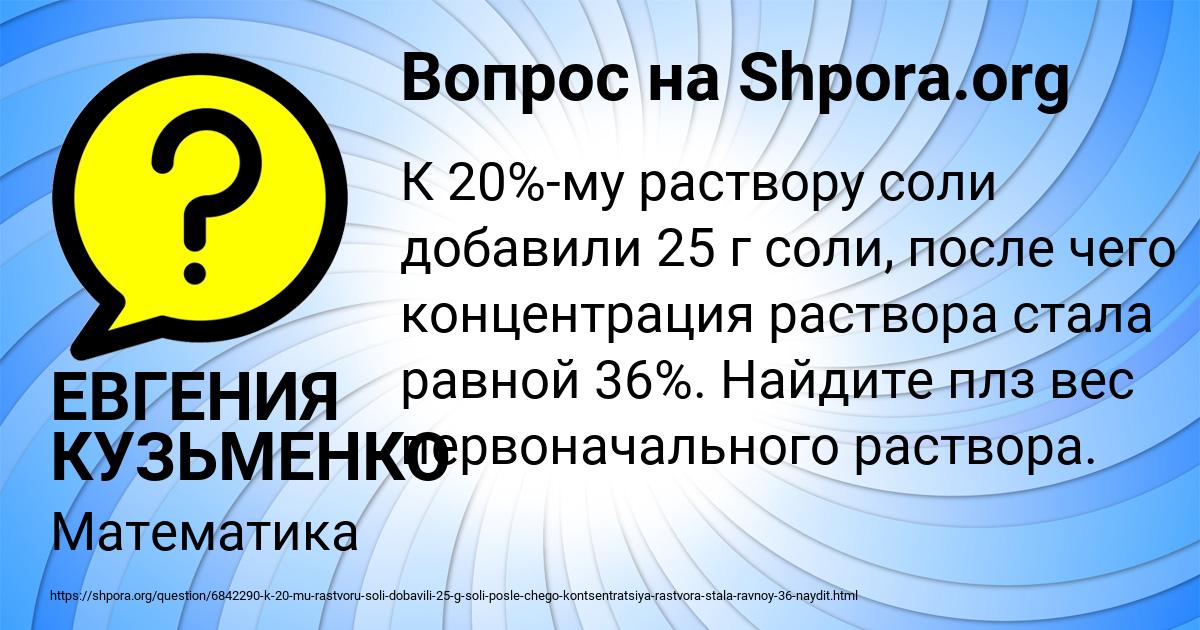 Вопрос на Shpora.org

К 20%-му раствору соли добавили 25 г соли, после чего концентрация раствора стала равной 36%. Найдите плз вес первоначального раствора.

ЕВГЕНИЯ КУЗЬМЕНКО

Математика

https://shpora.org/question/6842290-k-20-mu-rastvoru-soli-dobavili-25-g-soli-posle-chego-kontsentratsiya-rastvora-stala-ravnoy-36-naydit.html